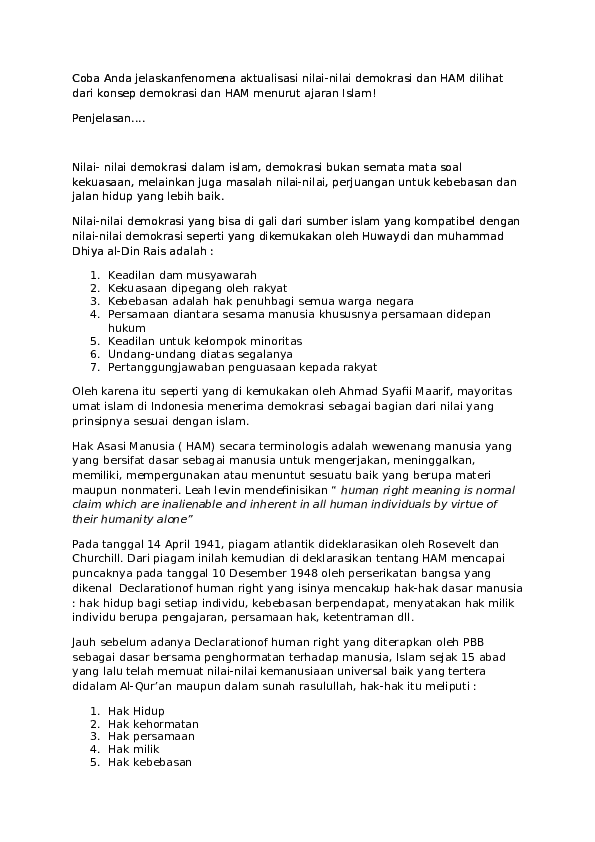 Coba Anda jelaskanfenomena aktualisasi nilai-nilai demokrasi dan HAM dilihat dari konsep demokrasi dan HAM menurut ajaran Islam!

Penjelasan....

Nilai- nilai demokrasi dalam islam, demokrasi bukan semata mata soal kekuasaan, melainkan juga masalah nilai-nilai, perjuangan untuk kebebasan dan jalan hidup yang lebih baik.

Nilai-nilai demokrasi yang bisa di gali dari sumber islam yang kompatibel dengan nilai-nilai demokrasi seperti yang dikemukakan oleh Huwaydi dan muhammad Dhiya al-Din Rais adalah :

1. Keadilan dam musyawarah
2. Kekuasaan dipegang oleh rakyat
3. Kebebasan adalah hak penuhbagi semua warga negara
4. Persamaan diantara sesama manusia khususnya persamaan didepan hukum
5. Keadilan untuk kelompok minoritas
6. Undang-undang diatas segalanya
7. Pertanggungjawaban penguasaan kepada rakyat

Oleh karena itu seperti yang di kemukakan oleh Ahmad Syafii Maarif, mayoritas umat islam di Indonesia menerima demokrasi sebagai bagian dari nilai yang prinsipnya sesuai dengan islam.

Hak Asasi Manusia ( HAM) secara terminologis adalah wewenang manusia yang yang bersifat dasar sebagai manusia untuk mengerjakan, meninggalkan, memiliki, mempergunakan atau menuntut sesuatu baik yang berupa materi maupun nonmateri. Leah levin mendefinisikan " human right meaning is normal claim which are inalienable and inherent in all human individuals by virtue of their humanity alone"

Pada tanggal 14 April 1941, piagam atlantik dideklarasikan oleh Rosevelt dan Churchill. Dari piagam inilah kemudian di deklarasikan tentang HAM mencapai puncaknya pada tanggal 10 Desember 1948 oleh perserikatan bangsa yang dikenal Declarationof human right yang isinya mencakup hak-hak dasar manusia : hak hidup bagi setiap individu, kebebasan berpendapat, menyatakan hak milik individu berupa pengajaran, persamaan hak, ketentraman dll.

Jauh sebelum adanya Declarationof human right yang diterapkan oleh PBB sebagai dasar bersama penghormatan terhadap manusia, Islam sejak 15 abad yang lalu telah memuat nilai-nilai kemanusiaan universal baik yang tertera didalam Al-Qur'an maupun dalam sunah rasulullah, hak-hak itu meliputi :

1. Hak Hidup
2. Hak kehormatan
3. Hak persamaan
4. Hak milik
5. Hak kebebasan